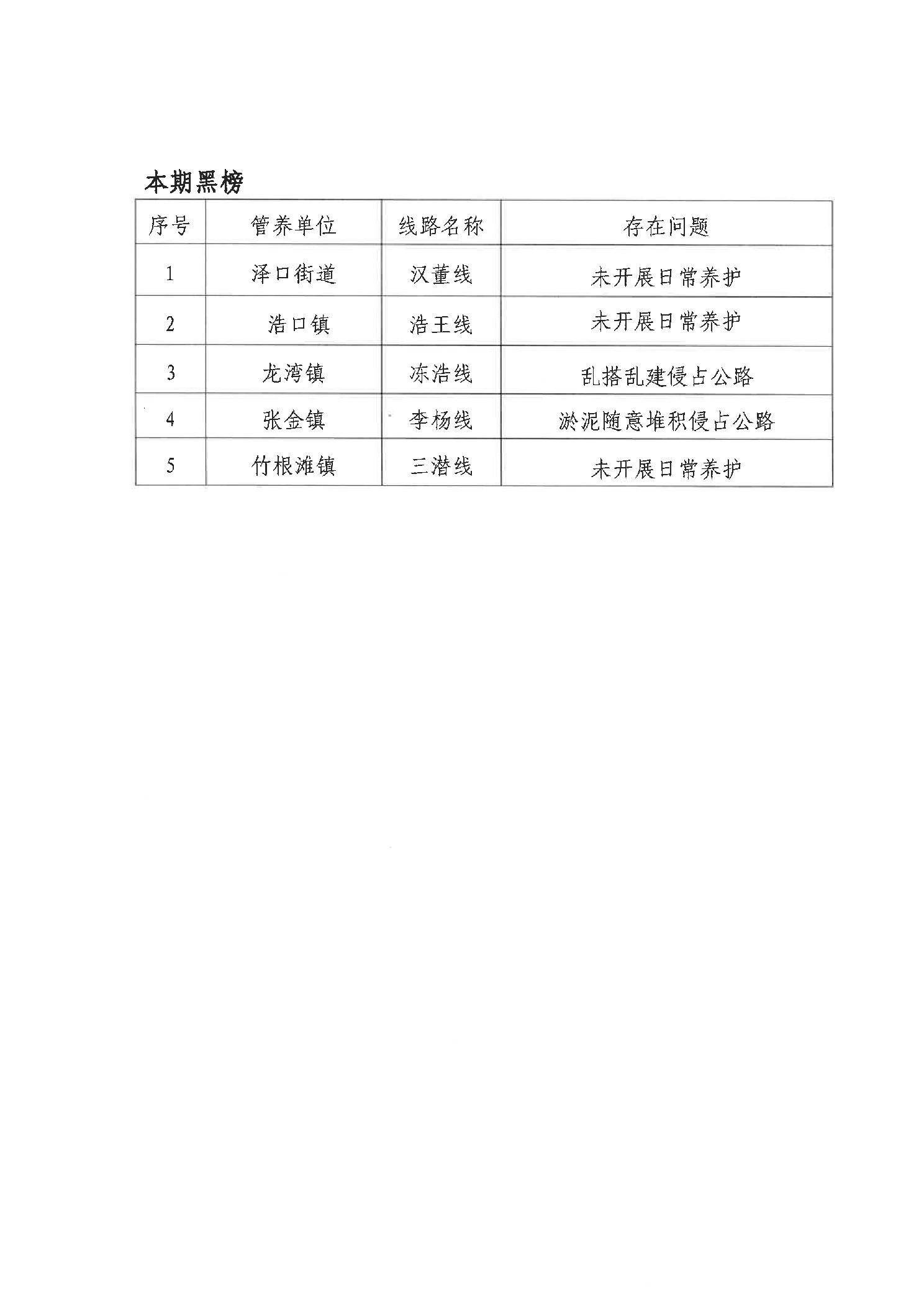 本期黑榜

| 序号 | 管养单位 | 线路名称 | 存在问题 |
|---|---|---|---|
| 1 | 泽口街道 | 汉董线 | 未开展日常养护 |
| 2 | 浩口镇 | 浩王线 | 未开展日常养护 |
| 3 | 龙湾镇 | 冻浩线 | 乱搭乱建侵占公路 |
| 4 | 张金镇 | 李杨线 | 淤泥随意堆积侵占公路 |
| 5 | 竹根滩镇 | 三潜线 | 未开展日常养护 |